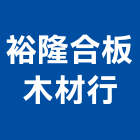 裕隆合板
木材行